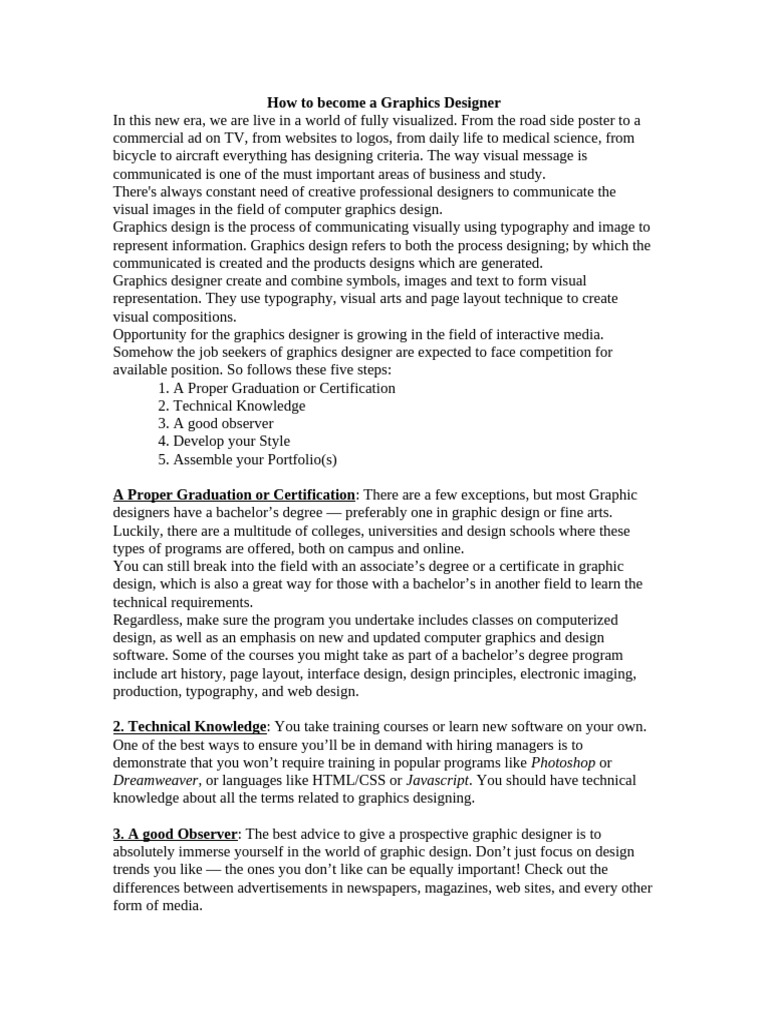 How to become a Graphics Designer

In this new era, we are live in a world of fully visualized. From the road side poster to a commercial ad on TV, from websites to logos, from daily life to medical science, from bicycle to aircraft everything has designing criteria. The way visual message is communicated is one of the must important areas of business and study.

There's always constant need of creative professional designers to communicate the visual images in the field of computer graphics design.

Graphics design is the process of communicating visually using typography and image to represent information. Graphics design refers to both the process designing; by which the communicated is created and the products designs which are generated.

Graphics designer create and combine symbols, images and text to form visual representation. They use typography, visual arts and page layout technique to create visual compositions.

Opportunity for the graphics designer is growing in the field of interactive media. Somehow the job seekers of graphics designer are expected to face competition for available position. So follows these five steps:

1. A Proper Graduation or Certification
2. Technical Knowledge
3. A good observer
4. Develop your Style
5. Assemble your Portfolio(s)

A Proper Graduation or Certification: There are a few exceptions, but most Graphic designers have a bachelor's degree — preferably one in graphic design or fine arts. Luckily, there are a multitude of colleges, universities and design schools where these types of programs are offered, both on campus and online.

You can still break into the field with an associate's degree or a certificate in graphic design, which is also a great way for those with a bachelor's in another field to learn the technical requirements.

Regardless, make sure the program you undertake includes classes on computerized design, as well as an emphasis on new and updated computer graphics and design software. Some of the courses you might take as part of a bachelor's degree program include art history, page layout, interface design, design principles, electronic imaging, production, typography, and web design.

2. Technical Knowledge: You take training courses or learn new software on your own. One of the best ways to ensure you'll be in demand with hiring managers is to demonstrate that you won't require training in popular programs like Photoshop or Dreamweaver, or languages like HTML/CSS or Javascript. You should have technical knowledge about all the terms related to graphics designing.

3. A good Observer: The best advice to give a prospective graphic designer is to absolutely immerse yourself in the world of graphic design. Don't just focus on design trends you like — the ones you don't like can be equally important! Check out the differences between advertisements in newspapers, magazines, web sites, and every other form of media.